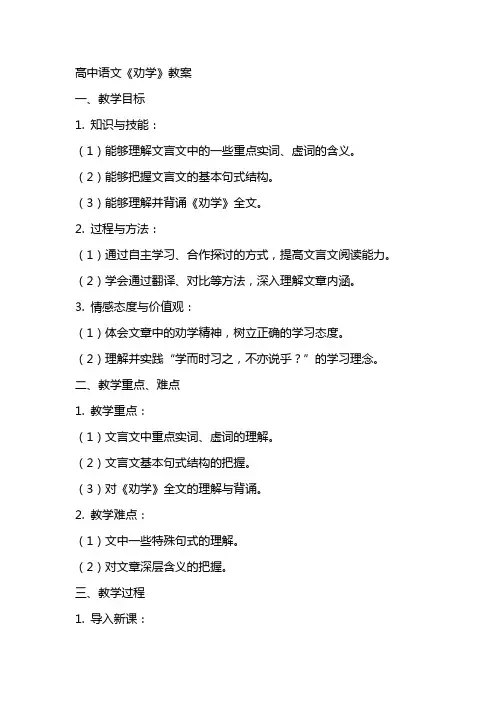 高中语文《劝学》教案

一、教学目标

1. 知识与技能：

（1）能够理解文言文中的一些重点实词、虚词的含义。

（2）能够把握文言文的基本句式结构。

（3）能够理解并背诵《劝学》全文。

2. 过程与方法：

（1）通过自主学习、合作探讨的方式，提高文言文阅读能力。

（2）学会通过翻译、对比等方法，深入理解文章内涵。

3. 情感态度与价值观：

（1）体会文章中的劝学精神，树立正确的学习态度。

（2）理解并实践“学而时习之，不亦说乎？”的学习理念。

二、教学重点、难点

1. 教学重点：

（1）文言文中重点实词、虚词的理解。

（2）文言文基本句式结构的把握。

（3）对《劝学》全文的理解与背诵。

2. 教学难点：

（1）文中一些特殊句式的理解。

（2）对文章深层含义的把握。

三、教学过程

1. 导入新课：